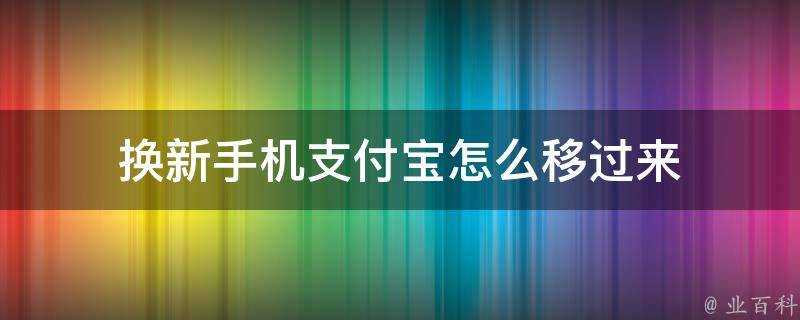 换新手机支付宝怎么移过来

@ 业百科